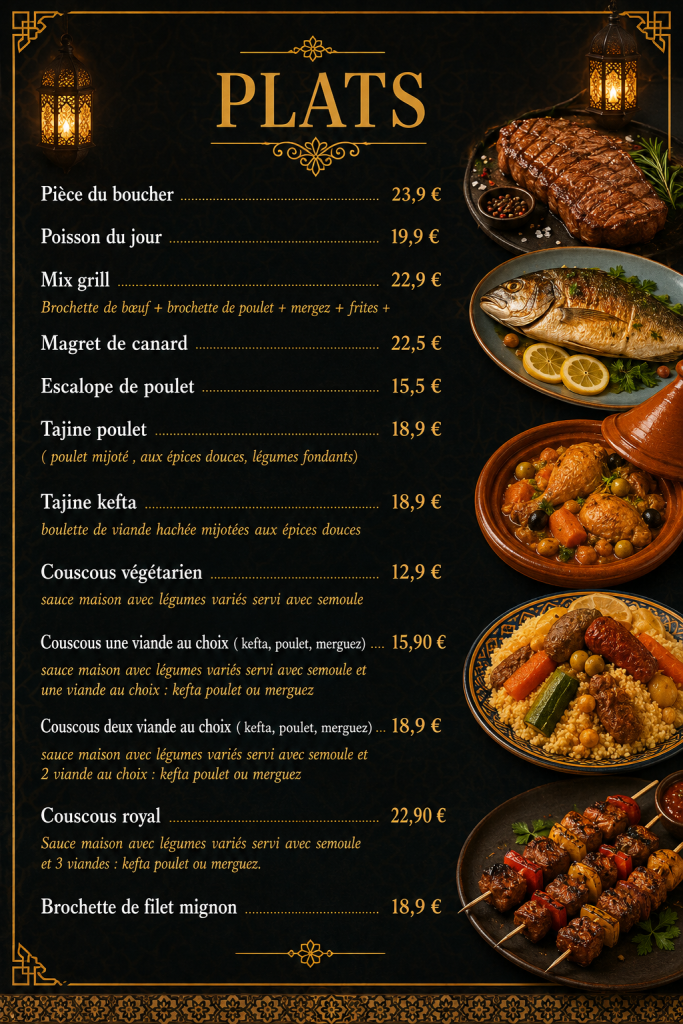 PLATS

Pièce du boucher 23,9 €

Poisson du jour 19,9 €

Mix grill 22,9 €

Brochette de bœuf + brochette de poulet + mergez + frites +

Magret de canard 22,5 €

Escalope de poulet 15,5 €

Tajine poulet 18,9 €

( poulet mijoté , aux épices douces, légumes fondants)

Tajine kefta 18,9 €

boulette de viande hachée mijotées aux épices douces

Couscous végétarien 12,9 €

sauce maison avec légumes variés servi avec semoule

Couscous une viande au choix ( kefta, poulet, merguez) 15,90 €

sauce maison avec légumes variés servi avec semoule et une viande au choix : kefta poulet ou merguez

Couscous deux viande au choix ( kefta, poulet, merguez) 18,9 €

sauce maison avec légumes variés servi avec semoule et 2 viande au choix : kefta poulet ou merguez

Couscous royal 22,90 €

Sauce maison avec légumes variés servi avec semoule et 3 viandes : kefta poulet ou merguez.

Brochette de filet mignon 18,9 €